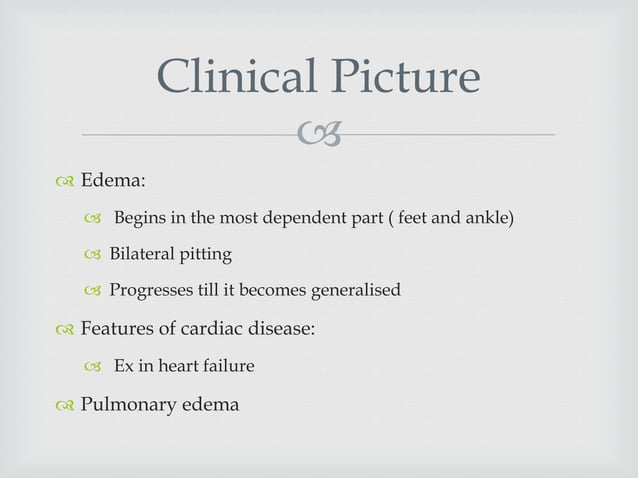 Clinical Picture

Edema:

Begins in the most dependent part ( feet and ankle)

Bilateral pitting

Progresses till it becomes generalised

Features of cardiac disease:

Ex in heart failure

Pulmonary edema